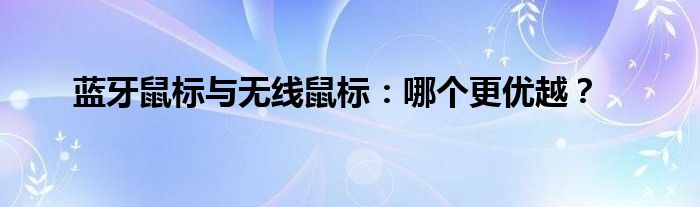 蓝牙鼠标与无线鼠标：哪个更优越？